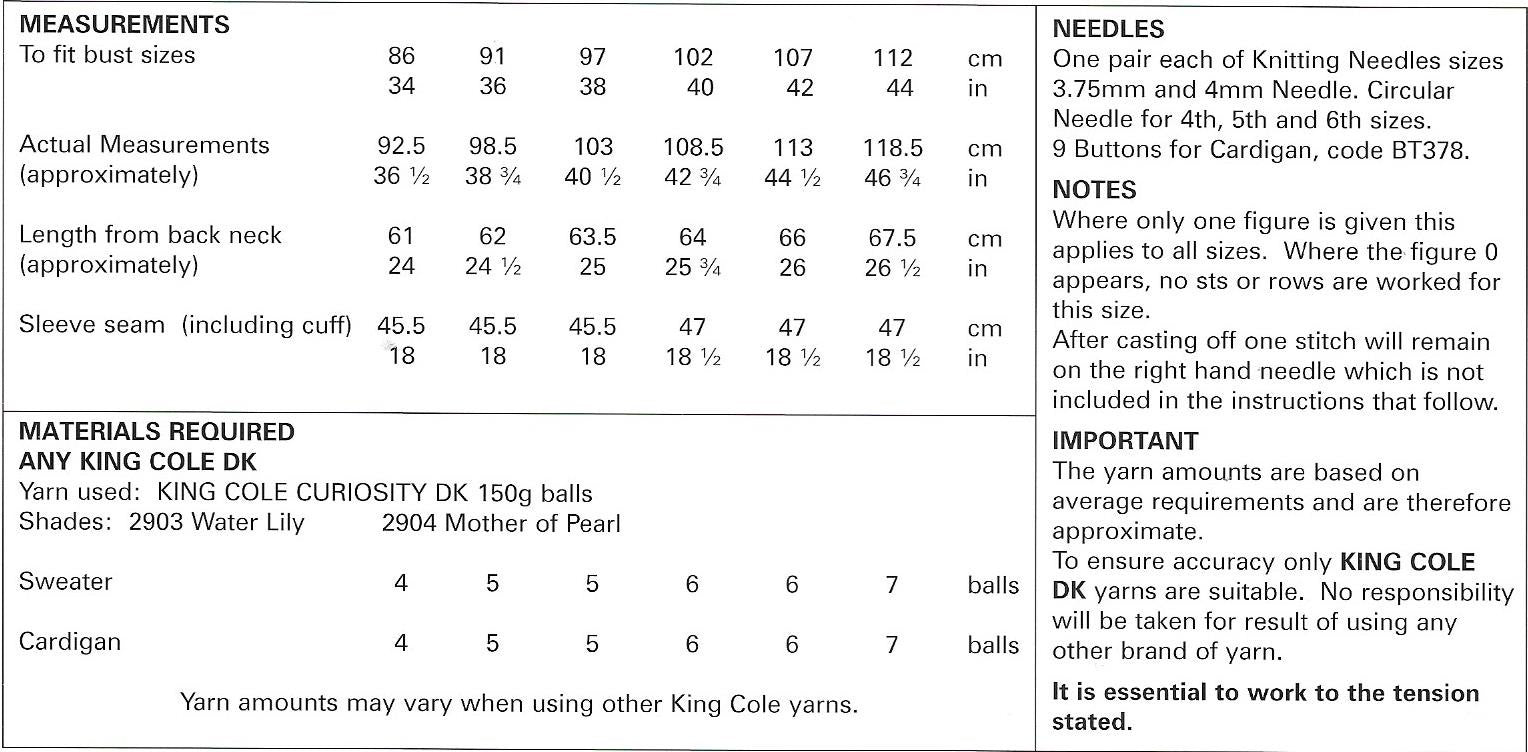 MEASUREMENTS

| To fit bust sizes | 86 | 91 | 97 | 102 | 107 | 112 | cm |
|---|---|---|---|---|---|---|---|
| | 34 | 36 | 38 | 40 | 42 | 44 | in |
| Actual Measurements | 92.5 | 98.5 | 103 | 108.5 | 113 | 118.5 | cm |
| (approximately) | 36 ½ | 38 ¾ | 40 ½ | 42 ¾ | 44 ½ | 46 ¾ | in |
| Length from back neck | 61 | 62 | 63.5 | 64 | 66 | 67.5 | cm |
| (approximately) | 24 | 24 ½ | 25 | 25 ¾ | 26 | 26 ½ | in |
| Sleeve seam (including cuff) | 45.5 | 45.5 | 45.5 | 47 | 47 | 47 | cm |
| | 18 | 18 | 18 | 18 ½ | 18 ½ | 18 ½ | in |

MATERIALS REQUIRED
ANY KING COLE DK
Yarn used: KING COLE CURIOSITY DK 150g balls
Shades: 2903 Water Lily 2904 Mother of Pearl

| Sweater | 4 | 5 | 5 | 6 | 6 | 7 | balls |
|---|---|---|---|---|---|---|---|
| Cardigan | 4 | 5 | 5 | 6 | 6 | 7 | balls |

Yarn amounts may vary when using other King Cole yarns.

NEEDLES
One pair each of Knitting Needles sizes 3.75mm and 4mm Needle. Circular Needle for 4th, 5th and 6th sizes.
9 Buttons for Cardigan, code BT378.

NOTES
Where only one figure is given this applies to all sizes. Where the figure 0 appears, no sts or rows are worked for this size.
After casting off one stitch will remain on the right hand needle which is not included in the instructions that follow.

IMPORTANT
The yarn amounts are based on average requirements and are therefore approximate.
To ensure accuracy only KING COLE DK yarns are suitable. No responsibility will be taken for result of using any other brand of yarn.

It is essential to work to the tension stated.